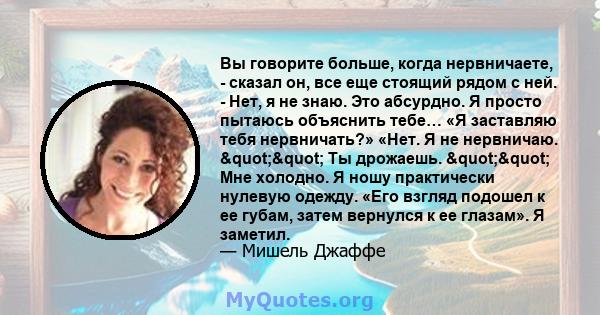 Вы говорите больше, когда нервничаете, - сказал он, все еще стоящий рядом с ней. - Нет, я не знаю. Это абсурдно. Я просто пытаюсь объяснить тебе... «Я заставляю тебя нервничать?» «Нет. Я не нервничаю. &quot;&quot; Ты дрожаешь. &quot;&quot; Мне холодно. Я ношу практически нулевую одежду. «Его взгляд подошел к ее губам, затем вернулся к ее глазам». Я заметил.
— Мишель Джаффе

MyQuotes.org